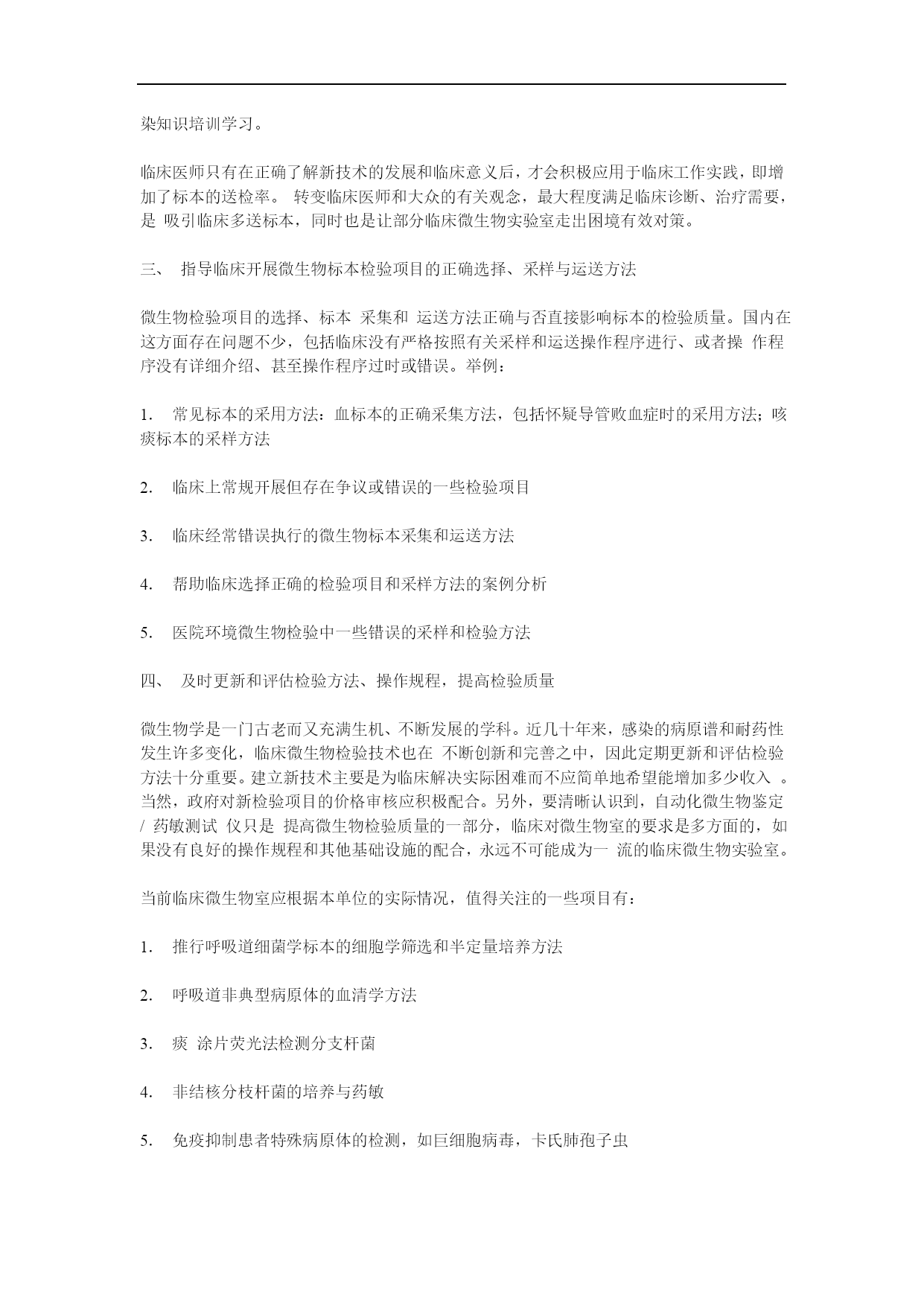 染知识培训学习。

临床医师只有在正确了解新技术的发展和临床意义后，才会积极应用于临床工作实践，即增加了标本的送检率。 转变临床医师和大众的有关观念，最大程度满足临床诊断、治疗需要，是 吸引临床多送标本，同时也是让部分临床微生物实验室走出困境有效对策。

三、 指导临床开展微生物标本检验项目的正确选择、采样与运送方法

微生物检验项目的选择、标本 采集和 运送方法正确与否直接影响标本的检验质量。国内在这方面存在问题不少，包括临床没有严格按照有关采样和运送操作程序进行、或者操 作程序没有详细介绍、甚至操作程序过时或错误。举例：

1. 常见标本的采用方法：血标本的正确采集方法，包括怀疑导管败血症时的采用方法；咳痰标本的采样方法

2. 临床上常规开展但存在争议或错误的一些检验项目

3. 临床经常错误执行的微生物标本采集和运送方法

4. 帮助临床选择正确的检验项目和采样方法的案例分析

5. 医院环境微生物检验中一些错误的采样和检验方法

四、 及时更新和评估检验方法、操作规程，提高检验质量

微生物学是一门古老而又充满生机、不断发展的学科。近几十年来，感染的病原谱和耐药性发生许多变化，临床微生物检验技术也在 不断创新和完善之中，因此定期更新和评估检验方法十分重要。建立新技术主要是为临床解决实际困难而不应简单地希望能增加多少收入 。当然，政府对新检验项目的价格审核应积极配合。另外，要清晰认识到，自动化微生物鉴定 / 药敏测试 仪只是 提高微生物检验质量的一部分，临床对微生物室的要求是多方面的，如果没有良好的操作规程和其他基础设施的配合，永远不可能成为一 流的临床微生物实验室。

当前临床微生物室应根据本单位的实际情况，值得关注的一些项目有：

1. 推行呼吸道细菌学标本的细胞学筛选和半定量培养方法

2. 呼吸道非典型病原体的血清学方法

3. 痰 涂片荧光法检测分支杆菌

4. 非结核分枝杆菌的培养与药敏

5. 免疫抑制患者特殊病原体的检测，如巨细胞病毒，卡氏肺孢子虫